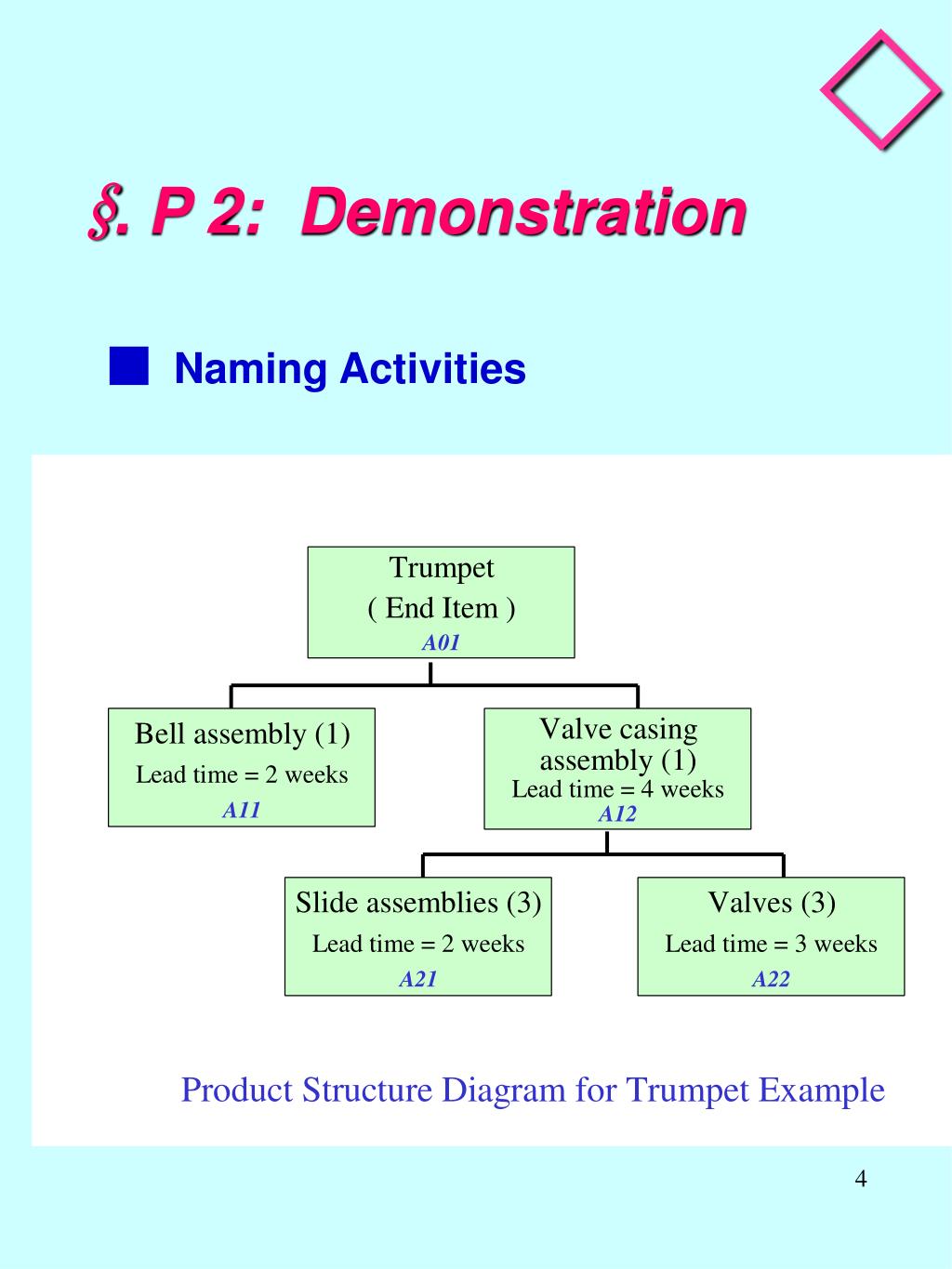 §. P 2: Demonstration

Naming Activities

Trumpet
( End Item )
A01

Bell assembly (1)
Lead time = 2 weeks
A11

Valve casing assembly (1)
Lead time = 4 weeks
A12

Slide assemblies (3)
Lead time = 2 weeks
A21

Valves (3)
Lead time = 3 weeks
A22

Product Structure Diagram for Trumpet Example

4